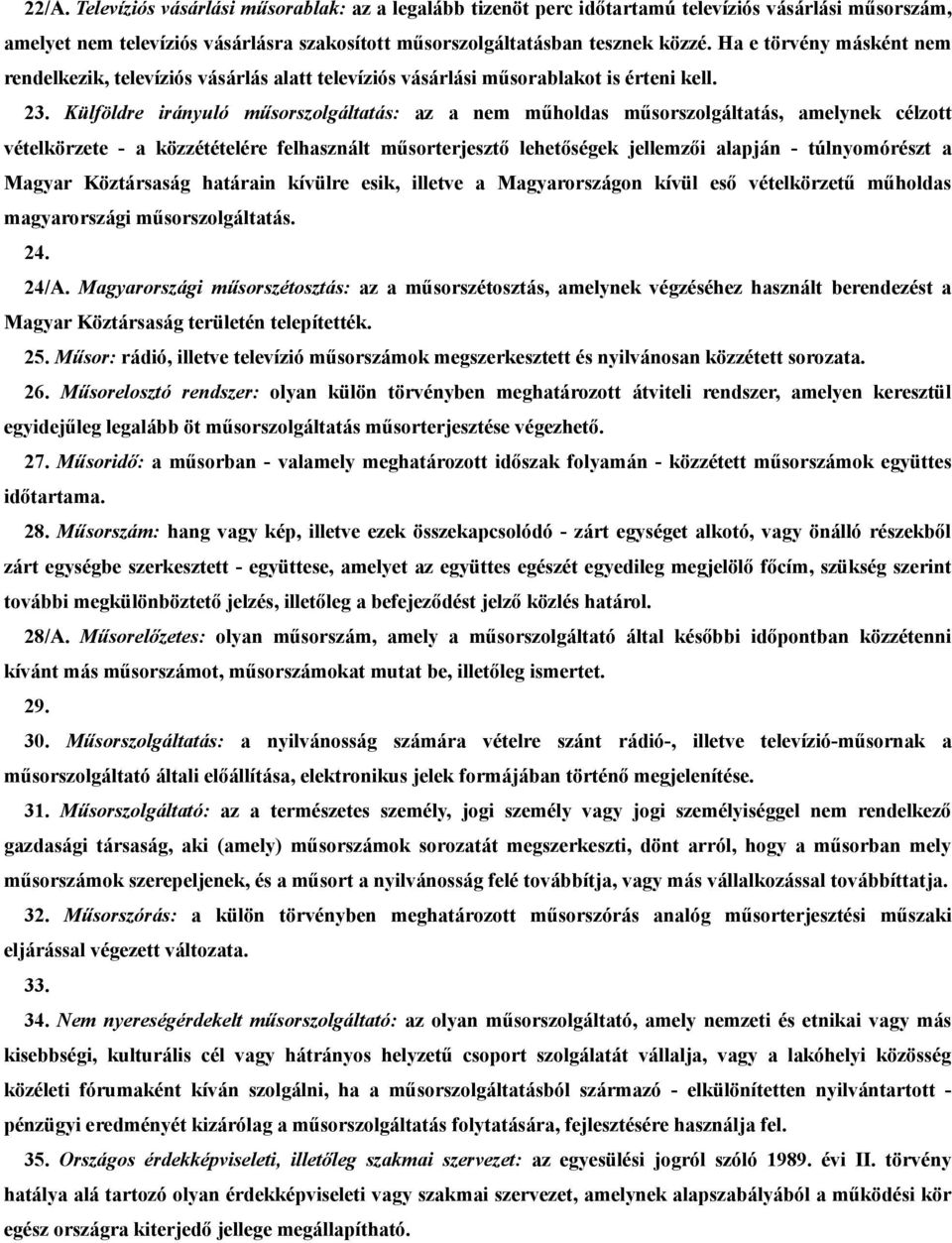 22/A. Televíziós vásárlási műsorablak: az a legalább tizenöt perc időtartamú televíziós vásárlási műsorszám, amelyet nem televíziós vásárlásra szakosított műsorszolgáltatásban tesznek közzé. Ha e törvény másként nem rendelkezik, televíziós vásárlás alatt televíziós vásárlási műsorablakot is érteni kell.

23. Külföldre irányuló műsorszolgáltatás: az a nem műholdas műsorszolgáltatás, amelynek célzott vételkörzete - a közzétételére felhasznált műsorterjesztő lehetőségek jellemzői alapján - túlnyomórészt a Magyar Köztársaság határain kívülre esik, illetve a Magyarországon kívül eső vételkörzetű műholdas magyarországi műsorszolgáltatás.

24.

24/A. Magyarországi műsorszétosztás: az a műsorszétosztás, amelynek végzéséhez használt berendezést a Magyar Köztársaság területén telepítették.

25. Műsor: rádió, illetve televízió műsorszámok megszerkesztett és nyilvánosan közzétett sorozata.

26. Műsorelosztó rendszer: olyan külön törvényben meghatározott átviteli rendszer, amelyen keresztül egyidejűleg legalább öt műsorszolgáltatás műsorterjesztése végezhető.

27. Műsoridő: a műsorban - valamely meghatározott időszak folyamán - közzétett műsorszámok együttes időtartama.

28. Műsorszám: hang vagy kép, illetve ezek összekapcsolódó - zárt egységet alkotó, vagy önálló részekből zárt egységbe szerkesztett - együttese, amelyet az együttes egészét egyedileg megjelölő főcím, szükség szerint további megkülönböztető jelzés, illetőleg a befejeződést jelző közlés határol.

28/A. Műsorelőzetes: olyan műsorszám, amely a műsorszolgáltató által későbbi időpontban közzétenni kívánt más műsorszámot, műsorszámokat mutat be, illetőleg ismertet.

29.

30. Műsorszolgáltatás: a nyilvánosság számára vételre szánt rádió-, illetve televízió-műsornak a műsorszolgáltató általi előállítása, elektronikus jelek formájában történő megjelenítése.

31. Műsorszolgáltató: az a természetes személy, jogi személy vagy jogi személyiséggel nem rendelkező gazdasági társaság, aki (amely) műsorszámok sorozatát megszerkeszti, dönt arról, hogy a műsorban mely műsorszámok szerepeljenek, és a műsort a nyilvánosság felé továbbítja, vagy más vállalkozással továbbíttatja.

32. Műsorszórás: a külön törvényben meghatározott műsorszórás analóg műsorterjesztési műszaki eljárással végezett változata.

33.

34. Nem nyereségérdekelt műsorszolgáltató: az olyan műsorszolgáltató, amely nemzeti és etnikai vagy más kisebbségi, kulturális cél vagy hátrányos helyzetű csoport szolgálatát vállalja, vagy a lakóhelyi közösség közéleti fórumaként kíván szolgálni, ha a műsorszolgáltatásból származó - elkülönítetten nyilvántartott - pénzügyi eredményét kizárólag a műsorszolgáltatás folytatására, fejlesztésére használja fel.

35. Országos érdekképviseleti, illetőleg szakmai szervezet: az egyesülési jogról szóló 1989. évi II. törvény hatálya alá tartozó olyan érdekképviseleti vagy szakmai szervezet, amelynek alapszabályából a működési kör egész országra kiterjedő jellege megállapítható.